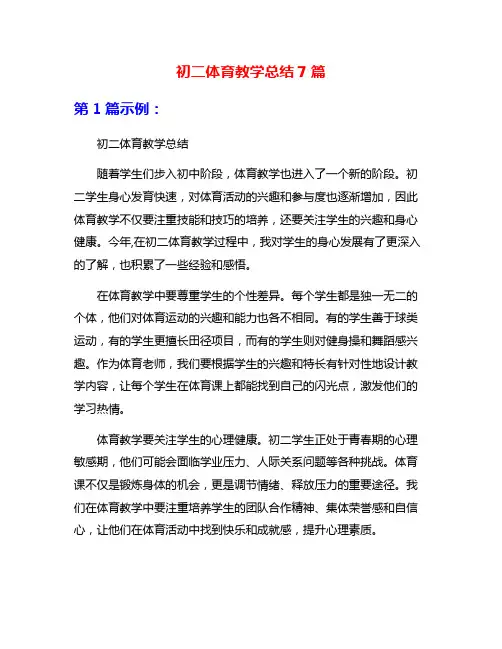 初二体育教学总结7篇

第1篇示例：

初二体育教学总结

随着学生们步入初中阶段，体育教学也进入了一个新的阶段。初二学生身心发育快速，对体育活动的兴趣和参与度也逐渐增加，因此体育教学不仅要注重技能和技巧的培养，还要关注学生的兴趣和身心健康。今年,在初二体育教学过程中，我对学生的身心发展有了更深入的了解，也积累了一些经验和感悟。

在体育教学中要尊重学生的个性差异。每个学生都是独一无二的个体，他们对体育运动的兴趣和能力也各不相同。有的学生善于球类运动，有的学生更擅长田径项目，而有的学生则对健身操和舞蹈感兴趣。作为体育老师，我们要根据学生的兴趣和特长有针对性地设计教学内容，让每个学生在体育课上都能找到自己的闪光点，激发他们的学习热情。

体育教学要关注学生的心理健康。初二学生正处于青春期的心理敏感期，他们可能会面临学业压力、人际关系问题等各种挑战。体育课不仅是锻炼身体的机会，更是调节情绪、释放压力的重要途径。我们在体育教学中要注重培养学生的团队合作精神、集体荣誉感和自信心，让他们在体育活动中找到快乐和成就感，提升心理素质。